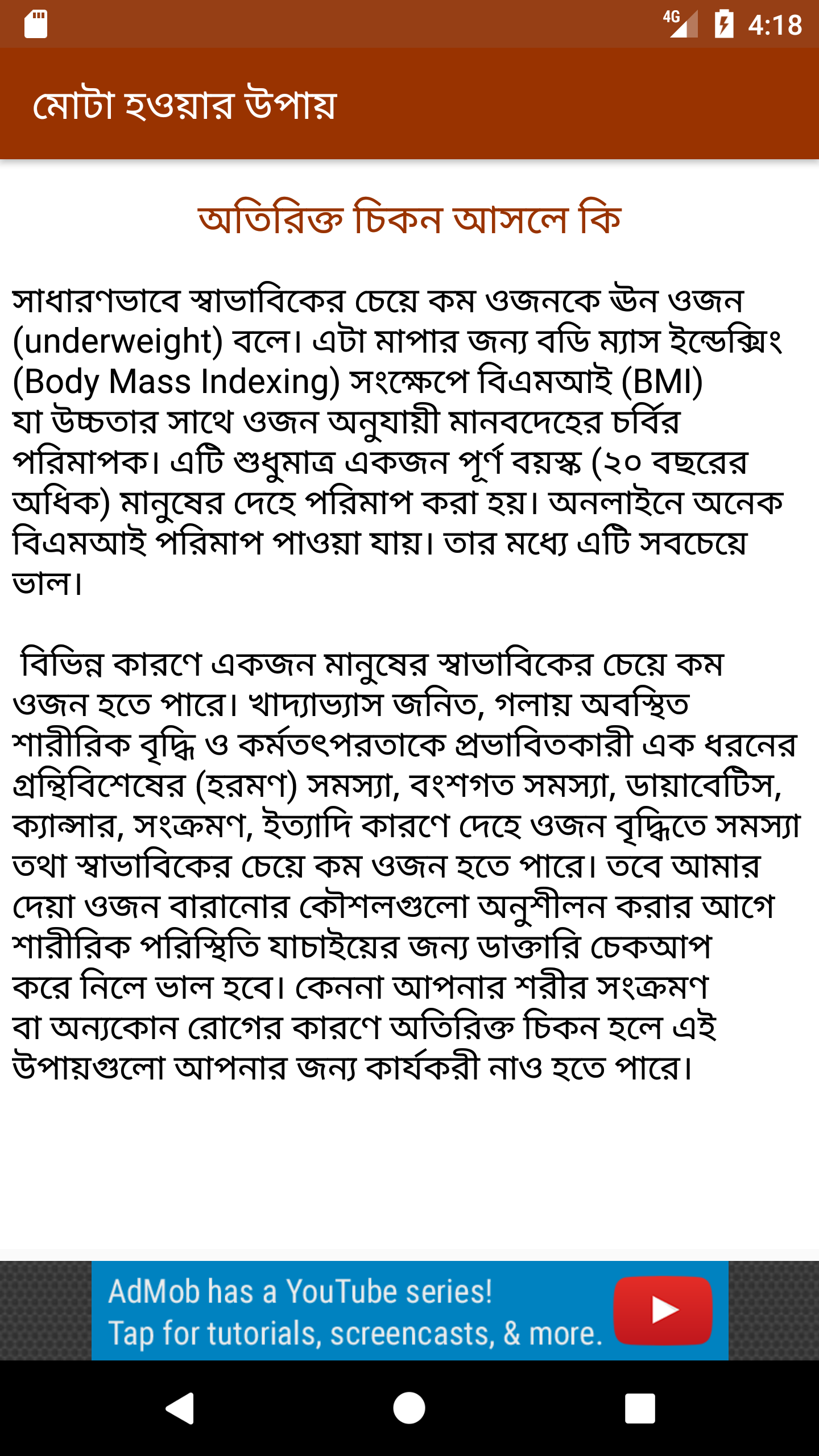 4G 4:18

মোটা হওয়ার উপায়

অতিরিক্ত চিকন আসলে কি

সাধারণভাবে স্বাভাবিকের চেয়ে কম ওজনকে ঊন ওজন (underweight) বলে। এটা মাপার জন্য বডি ম্যাস ইন্ডেক্সিং (Body Mass Indexing) সংক্ষেপে বিএমআই (BMI) যা উচ্চতার সাথে ওজন অনুযায়ী মানবদেহের চর্বির পরিমাপক। এটি শুধুমাত্র একজন পূর্ণ বয়স্ক (২০ বছরের অধিক) মানুষের দেহে পরিমাপ করা হয়। অনলাইনে অনেক বিএমআই পরিমাপ পাওয়া যায়। তার মধ্যে এটি সবচেয়ে ভাল।

বিভিন্ন কারণে একজন মানুষের স্বাভাবিকের চেয়ে কম ওজন হতে পারে। খাদ্যাভ্যাস জনিত, গলায় অবস্থিত শারীরিক বৃদ্ধি ও কর্মতৎপরতাকে প্রভাবিতকারী এক ধরনের গ্রন্থিবিশেষের (হরমণ) সমস্যা, বংশগত সমস্যা, ডায়াবেটিস, ক্যান্সার, সংক্রমণ, ইত্যাদি কারণে দেহে ওজন বৃদ্ধিতে সমস্যা তথা স্বাভাবিকের চেয়ে কম ওজন হতে পারে। তবে আমার দেয়া ওজন বারানোর কৌশলগুলো অনুশীলন করার আগে শারীরিক পরিস্থিতি যাচাইয়ের জন্য ডাক্তারি চেকআপ করে নিলে ভাল হবে। কেননা আপনার শরীর সংক্রমণ বা অন্যকোন রোগের কারণে অতিরিক্ত চিকন হলে এই উপায়গুলো আপনার জন্য কার্যকরী নাও হতে পারে।

AdMob has a YouTube series!
Tap for tutorials, screencasts, & more.